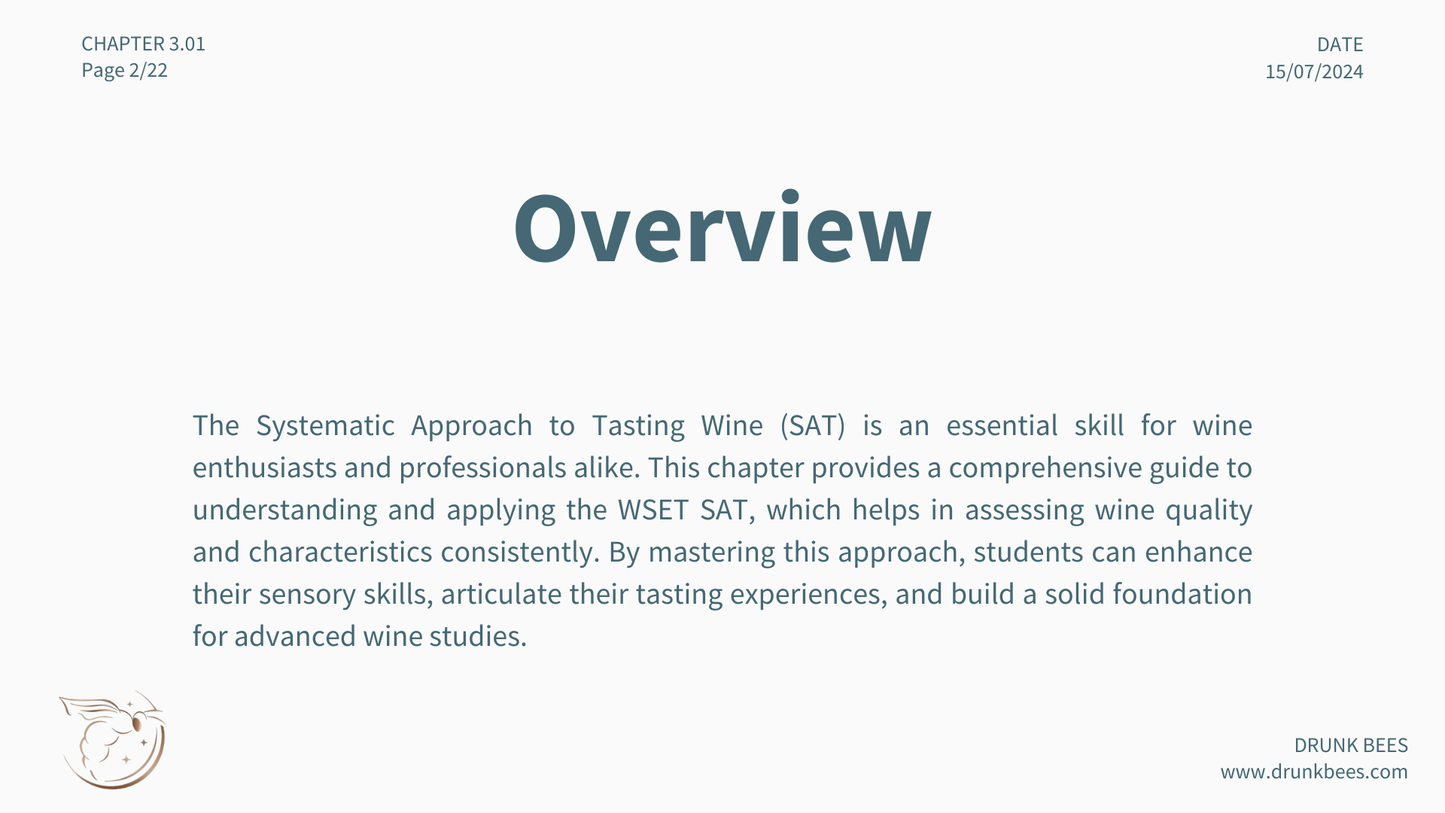 CHAPTER 3.01
Page 2/22

DATE
15/07/2024

Overview

The Systematic Approach to Tasting Wine (SAT) is an essential skill for wine enthusiasts and professionals alike. This chapter provides a comprehensive guide to understanding and applying the WSET SAT, which helps in assessing wine quality and characteristics consistently. By mastering this approach, students can enhance their sensory skills, articulate their tasting experiences, and build a solid foundation for advanced wine studies.

DRUNK BEES
www.drunkbees.com